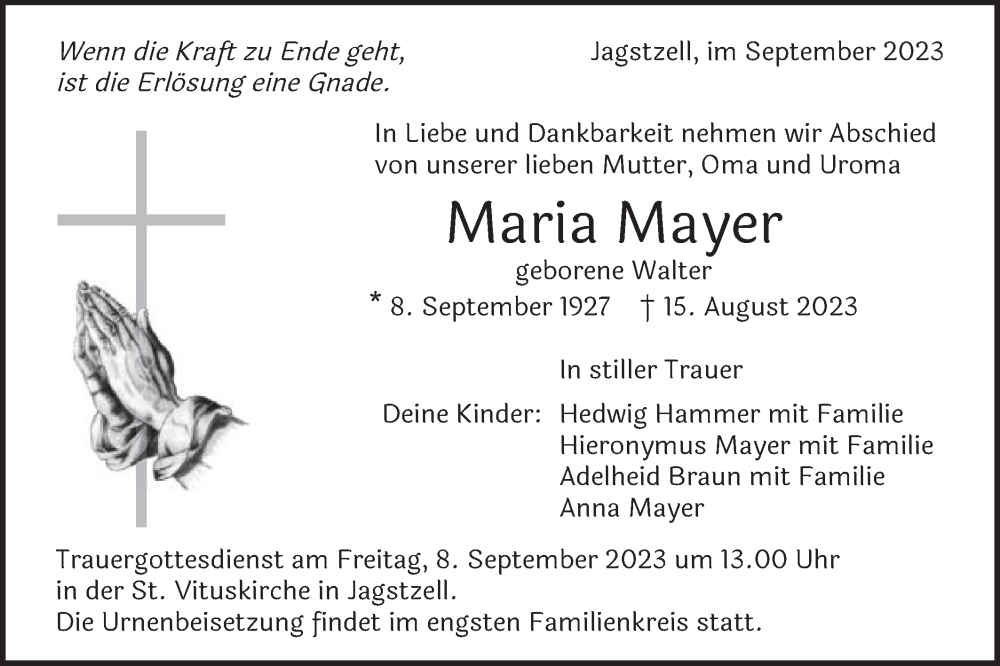 Wenn die Kraft zu Ende geht,
ist die Erlösung eine Gnade.

Jagstzell, im September 2023

In Liebe und Dankbarkeit nehmen wir Abschied von unserer lieben Mutter, Oma und Uroma

Maria Mayer

geborene Walter

* 8. September 1927 † 15. August 2023

In stiller Trauer

Deine Kinder: Hedwig Hammer mit Familie
Hieronymus Mayer mit Familie
Adelheid Braun mit Familie
Anna Mayer

Trauergottesdienst am Freitag, 8. September 2023 um 13.00 Uhr in der St. Vituskirche in Jagstzell.
Die Urnenbeisetzung findet im engsten Familienkreis statt.